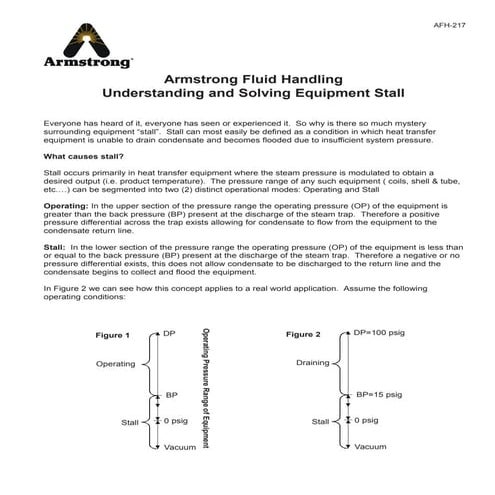 AFH-217

Armstrong

Armstrong Fluid Handling
Understanding and Solving Equipment Stall

Everyone has heard of it, everyone has seen or experienced it. So why is there so much mystery surrounding equipment "stall". Stall can most easily be defined as a condition in which heat transfer equipment is unable to drain condensate and becomes flooded due to insufficient system pressure.

What causes stall?

Stall occurs primarily in heat transfer equipment where the steam pressure is modulated to obtain a desired output (i.e. product temperature). The pressure range of any such equipment ( coils, shell & tube, etc....) can be segmented into two (2) distinct operational modes: Operating and Stall

Operating: In the upper section of the pressure range the operating pressure (OP) of the equipment is greater than the back pressure (BP) present at the discharge of the steam trap. Therefore a positive pressure differential across the trap exists allowing for condensate to flow from the equipment to the condensate return line.

Stall: In the lower section of the pressure range the operating pressure (OP) of the equipment is less than or equal to the back pressure (BP) present at the discharge of the steam trap. Therefore a negative or no pressure differential exists, this does not allow condensate to be discharged to the return line and the condensate begins to collect and flood the equipment.

In Figure 2 we can see how this concept applies to a real world application. Assume the following operating conditions:

Figure 1
DP
Operating
BP
Stall
0 psig
Vacuum
Operating Pressure Range of Equipment

Figure 2
DP=100 psig
Draining
BP=15 psig
Stall
0 psig
Vacuum